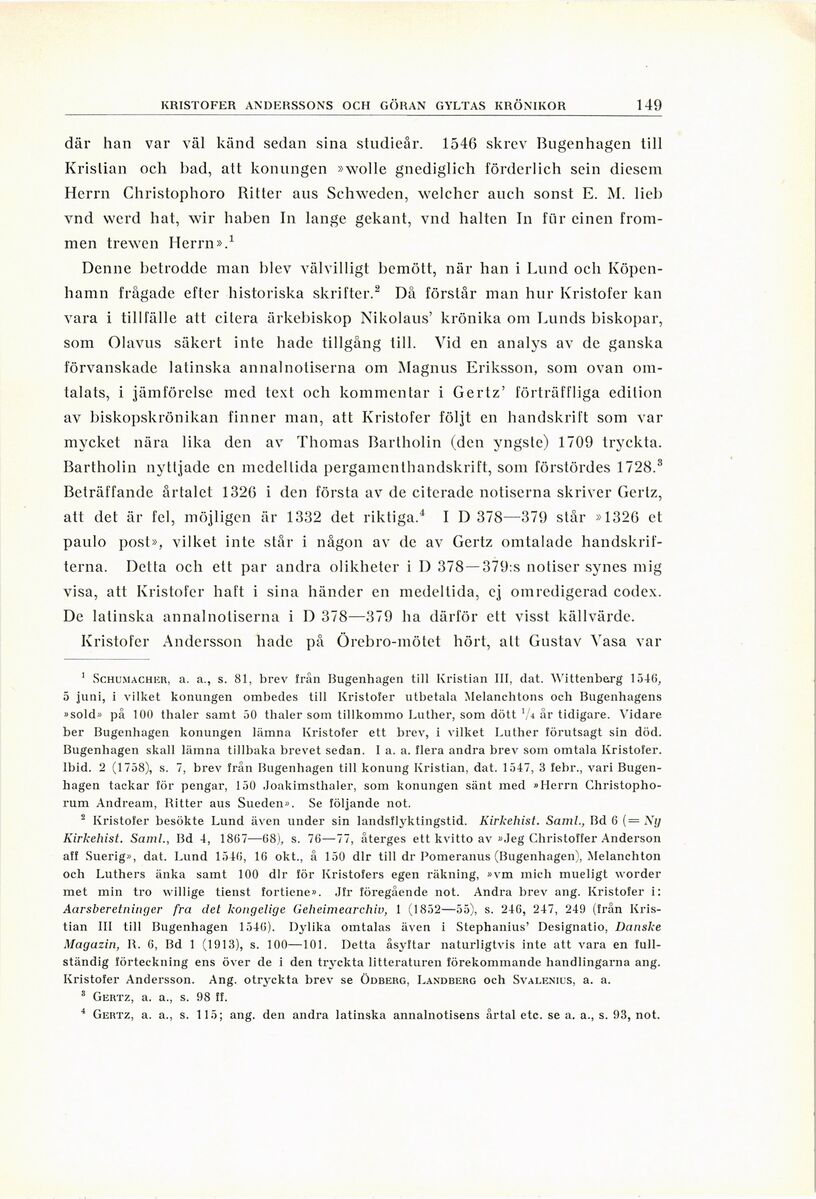 KRISTOFER ANDERSSONS OCH GÖRAN GYLTAS KRÖNIKOR 149

där han var väl känd sedan sina studieår. 1546 skrev Bugenhagen till Kristian och bad, att konungen »wolle gnediglich förderlich sein diesem Herrn Christophoro Ritter aus Schweden, welcher auch sonst E. M. lieb vnd werd hat, wir haben In lange gekant, vnd halten In für einen frommen trewen Herrn».$^1$

Denne betrodde man blev välvilligt bemött, när han i Lund och Köpenhamn frågade efter historiska skrifter.$^2$ Då förstår man hur Kristofer kan vara i tillfälle att citera ärkebiskop Nikolaus' krönika om Lunds biskopar, som Olavus säkert inte hade tillgång till. Vid en analys av de ganska förvanskade latinska annalnotiserna om Magnus Eriksson, som ovan omtalats, i jämförelse med text och kommentar i Gertz' förträffliga edition av biskopskrönikan finner man, att Kristofer följt en handskrift som var mycket nära lika den av Thomas Bartholin (den yngste) 1709 tryckta. Bartholin nyttjade en medeltida pergamenthandskrift, som förstördes 1728.$^3$ Beträffande årtalet 1326 i den första av de citerade notiserna skriver Gertz, att det är fel, möjligen är 1332 det riktiga.$^4$ I D 378—379 står »1326 et paulo post», vilket inte står i någon av de av Gertz omtalade handskrifterna. Detta och ett par andra olikheter i D 378—379:s notiser synes mig visa, att Kristofer haft i sina händer en medeltida, ej omredigerad codex. De latinska annalnotiserna i D 378—379 ha därför ett visst källvärde.

Kristofer Andersson hade på Örebro-mötet hört, att Gustav Vasa var

$^1$ SCHUMACHER, a. a., s. 81, brev från Bugenhagen till Kristian III, dat. Wittenberg 1546, 5 juni, i vilket konungen ombedes till Kristofer utbetala Melanchtons och Bugenhagens »sold» på 100 thaler samt 50 thaler som tillkommo Luther, som dött $^1/_4$ år tidigare. Vidare ber Bugenhagen konungen lämna Kristofer ett brev, i vilket Luther förutsagt sin död. Bugenhagen skall lämna tillbaka brevet sedan. I a. a. flera andra brev som omtala Kristofer. Ibid. 2 (1758), s. 7, brev från Bugenhagen till konung Kristian, dat. 1547, 3 febr., vari Bugenhagen tackar för pengar, 150 Joakimsthaler, som konungen sänt med »Herrn Christophorum Andream, Ritter aus Sueden». Se följande not.

$^2$ Kristofer besökte Lund även under sin landsflyktingstid. Kirkehist. Saml., Bd 6 (= Ny Kirkehist. Saml., Bd 4, 1867—68), s. 76—77, återges ett kvitto av »Jeg Christoffer Anderson aff Suerig», dat. Lund 1546, 16 okt., å 150 dlr till dr Pomeranus (Bugenhagen), Melanchton och Luthers änka samt 100 dlr för Kristofers egen räkning, »vm mich mueligt worder met min tro willige tienst fortiene». Jfr föregående not. Andra brev ang. Kristofer i: Aarsberetninger fra det kongelige Geheimearchiv, 1 (1852—55), s. 246, 247, 249 (från Kristian III till Bugenhagen 1546). Dylika omtalas även i Stephanius' Designatio, Danske Magazin, R. 6, Bd 1 (1913), s. 100—101. Detta åsyftar naturligtvis inte att vara en fullständig förteckning ens över de i den tryckta litteraturen förekommande handlingarna ang. Kristofer Andersson. Ang. otryckta brev se ÖDBERG, LANDBERG och SVALENIUS, a. a.

$^3$ GERTZ, a. a., s. 98 ff.

$^4$ GERTZ, a. a., s. 115; ang. den andra latinska annalnotisens årtal etc. se a. a., s. 93, not.